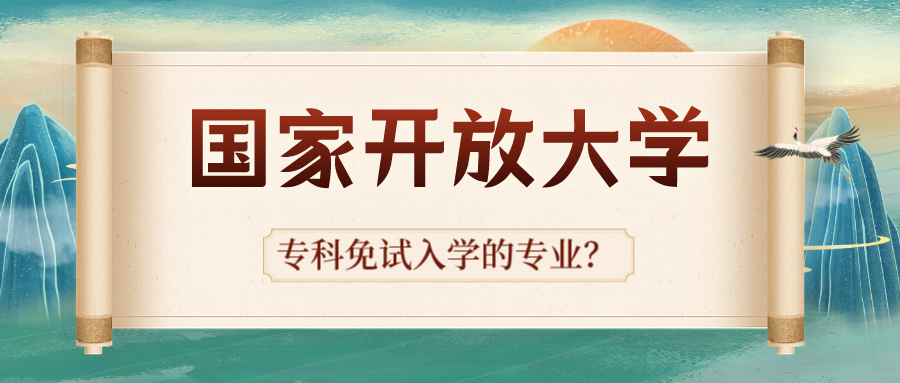 国家开放大学

专科免试入学的专业?